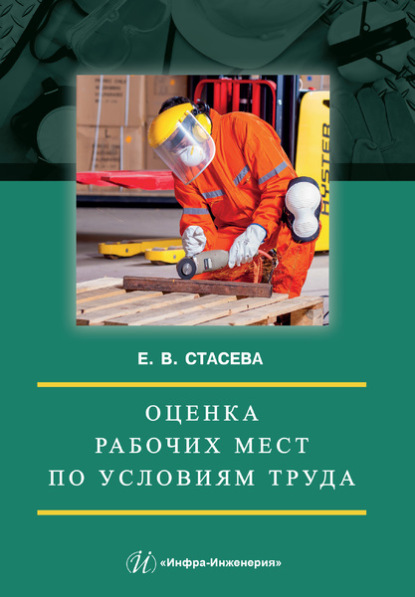 HYSTER

Е. В. СТАСЕВА

ОЦЕНКА РАБОЧИХ МЕСТ ПО УСЛОВИЯМ ТРУДА

«Инфра-Инженерия»